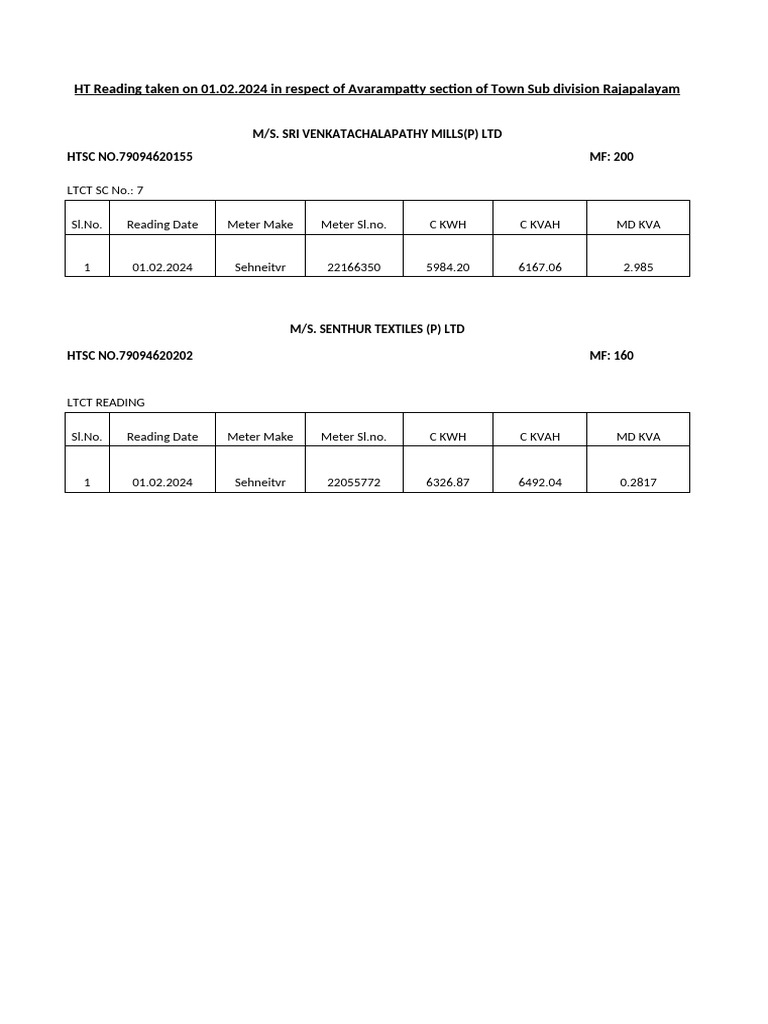 HT Reading taken on 01.02.2024 in respect of Avarampatty section of Town Sub division Rajapalayam

M/S. SRI VENKATACHALAPATHY MILLS(P) LTD

HTSC NO.79094620155

MF: 200

LTCT SC No.: 7

| Sl.No. | Reading Date | Meter Make | Meter Sl.no. | C KWH | C KVAH | MD KVA |
|---|---|---|---|---|---|---|
| 1 | 01.02.2024 | Sehneitvr | 22166350 | 5984.20 | 6167.06 | 2.985 |

M/S. SENTHUR TEXTILES (P) LTD

HTSC NO.79094620202

MF: 160

LTCT READING

| Sl.No. | Reading Date | Meter Make | Meter Sl.no. | C KWH | C KVAH | MD KVA |
|---|---|---|---|---|---|---|
| 1 | 01.02.2024 | Sehneitvr | 22055772 | 6326.87 | 6492.04 | 0.2817 |